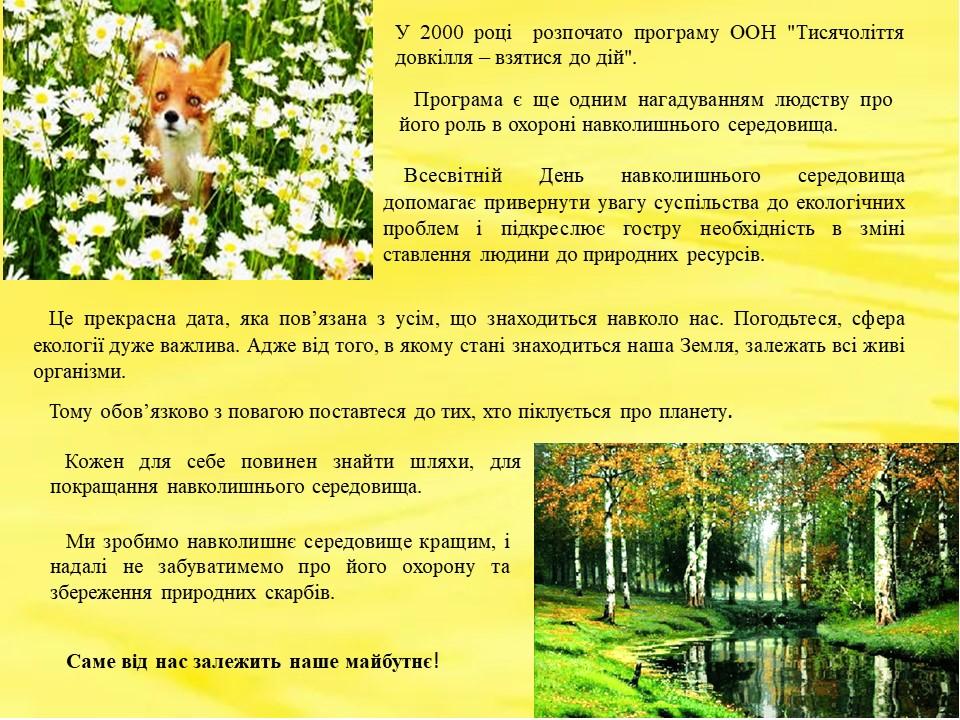 У 2000 році розпочато програму ООН "Тисячоліття довкілля – взятися до дій".

Програма є ще одним нагадуванням людству про його роль в охороні навколишнього середовища.

Всесвітній День навколишнього середовища допомагає привернути увагу суспільства до екологічних проблем і підкреслює гостру необхідність в зміні ставлення людини до природних ресурсів.

Це прекрасна дата, яка пов'язана з усім, що знаходиться навколо нас. Погодьтеся, сфера екології дуже важлива. Адже від того, в якому стані знаходиться наша Земля, залежать всі живі організми.

Тому обов'язково з повагою поставтеся до тих, хто піклується про планету.

Кожен для себе повинен знайти шляхи, для покращання навколишнього середовища.

Ми зробимо навколишнє середовище кращим, і надалі не забуватимемо про його охорону та збереження природних скарбів.

Саме від нас залежить наше майбутнє!